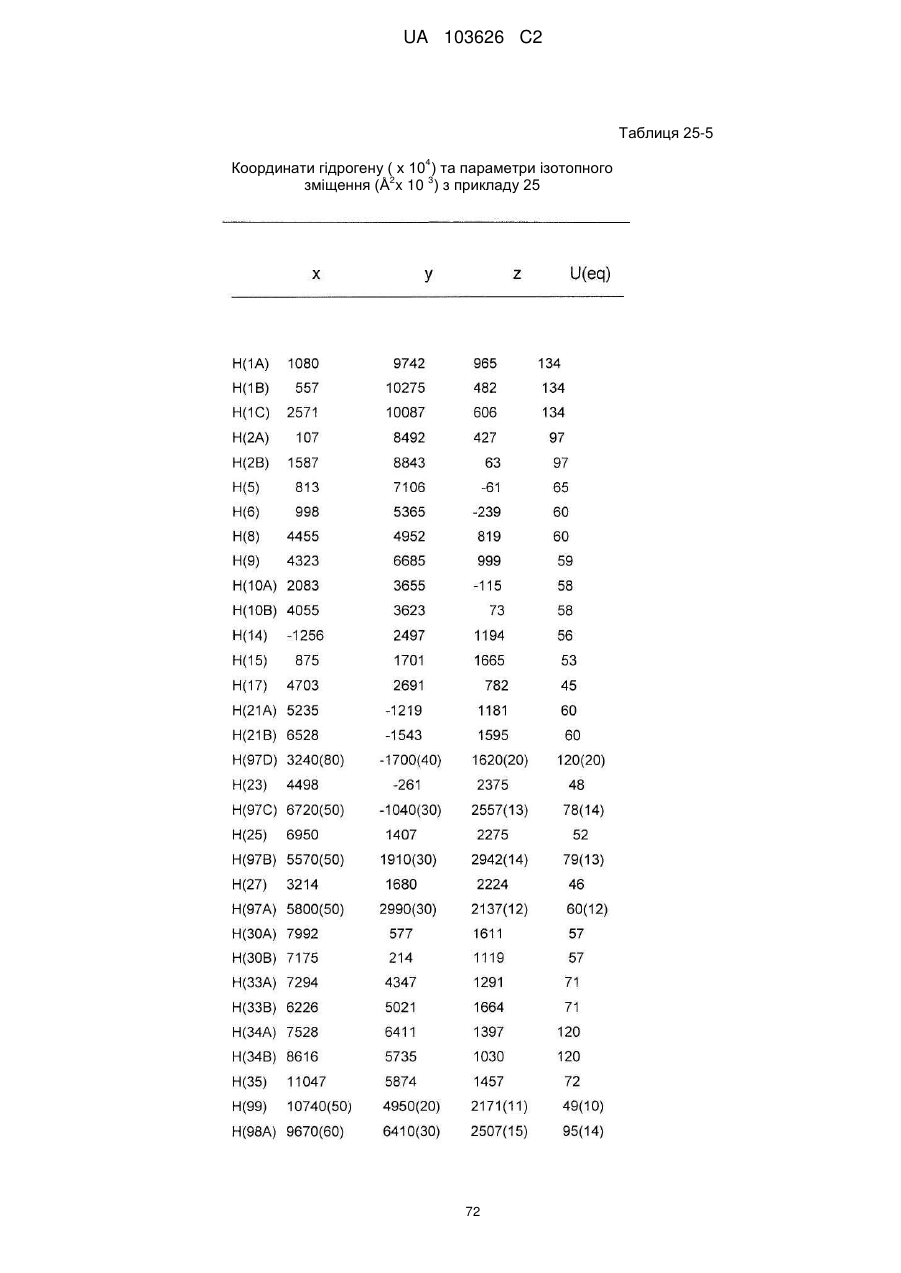 UA 103626 C2

Таблиця 25-5

Координати гідрогену ( x $10^4$) та параметри ізотопного зміщення ($Å^2$x $10^3$) з прикладу 25

| | x | y | z | U(eq) |
|---|---|---|---|---|
| H(1A) | 1080 | 9742 | 965 | 134 |
| H(1B) | 557 | 10275 | 482 | 134 |
| H(1C) | 2571 | 10087 | 606 | 134 |
| H(2A) | 107 | 8492 | 427 | 97 |
| H(2B) | 1587 | 8843 | 63 | 97 |
| H(5) | 813 | 7106 | -61 | 65 |
| H(6) | 998 | 5365 | -239 | 60 |
| H(8) | 4455 | 4952 | 819 | 60 |
| H(9) | 4323 | 6685 | 999 | 59 |
| H(10A) | 2083 | 3655 | -115 | 58 |
| H(10B) | 4055 | 3623 | 73 | 58 |
| H(14) | -1256 | 2497 | 1194 | 56 |
| H(15) | 875 | 1701 | 1665 | 53 |
| H(17) | 4703 | 2691 | 782 | 45 |
| H(21A) | 5235 | -1219 | 1181 | 60 |
| H(21B) | 6528 | -1543 | 1595 | 60 |
| H(97D) | 3240(80) | -1700(40) | 1620(20) | 120(20) |
| H(23) | 4498 | -261 | 2375 | 48 |
| H(97C) | 6720(50) | -1040(30) | 2557(13) | 78(14) |
| H(25) | 6950 | 1407 | 2275 | 52 |
| H(97B) | 5570(50) | 1910(30) | 2942(14) | 79(13) |
| H(27) | 3214 | 1680 | 2224 | 46 |
| H(97A) | 5800(50) | 2990(30) | 2137(12) | 60(12) |
| H(30A) | 7992 | 577 | 1611 | 57 |
| H(30B) | 7175 | 214 | 1119 | 57 |
| H(33A) | 7294 | 4347 | 1291 | 71 |
| H(33B) | 6226 | 5021 | 1664 | 71 |
| H(34A) | 7528 | 6411 | 1397 | 120 |
| H(34B) | 8616 | 5735 | 1030 | 120 |
| H(35) | 11047 | 5874 | 1457 | 72 |
| H(99) | 10740(50) | 4950(20) | 2171(11) | 49(10) |
| H(98A) | 9670(60) | 6410(30) | 2507(15) | 95(14) |

72